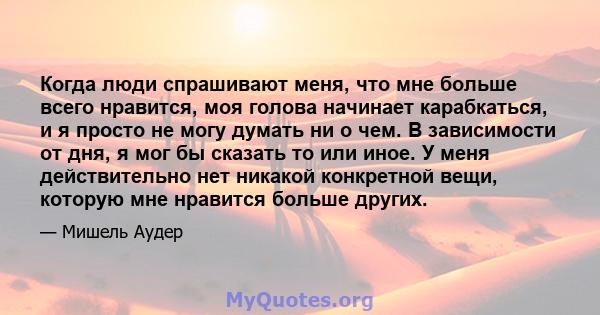 Когда люди спрашивают меня, что мне больше всего нравится, моя голова начинает карабкаться, и я просто не могу думать ни о чем. В зависимости от дня, я мог бы сказать то или иное. У меня действительно нет никакой конкретной вещи, которую мне нравится больше других.

— Мишель Аудер

MyQuotes.org